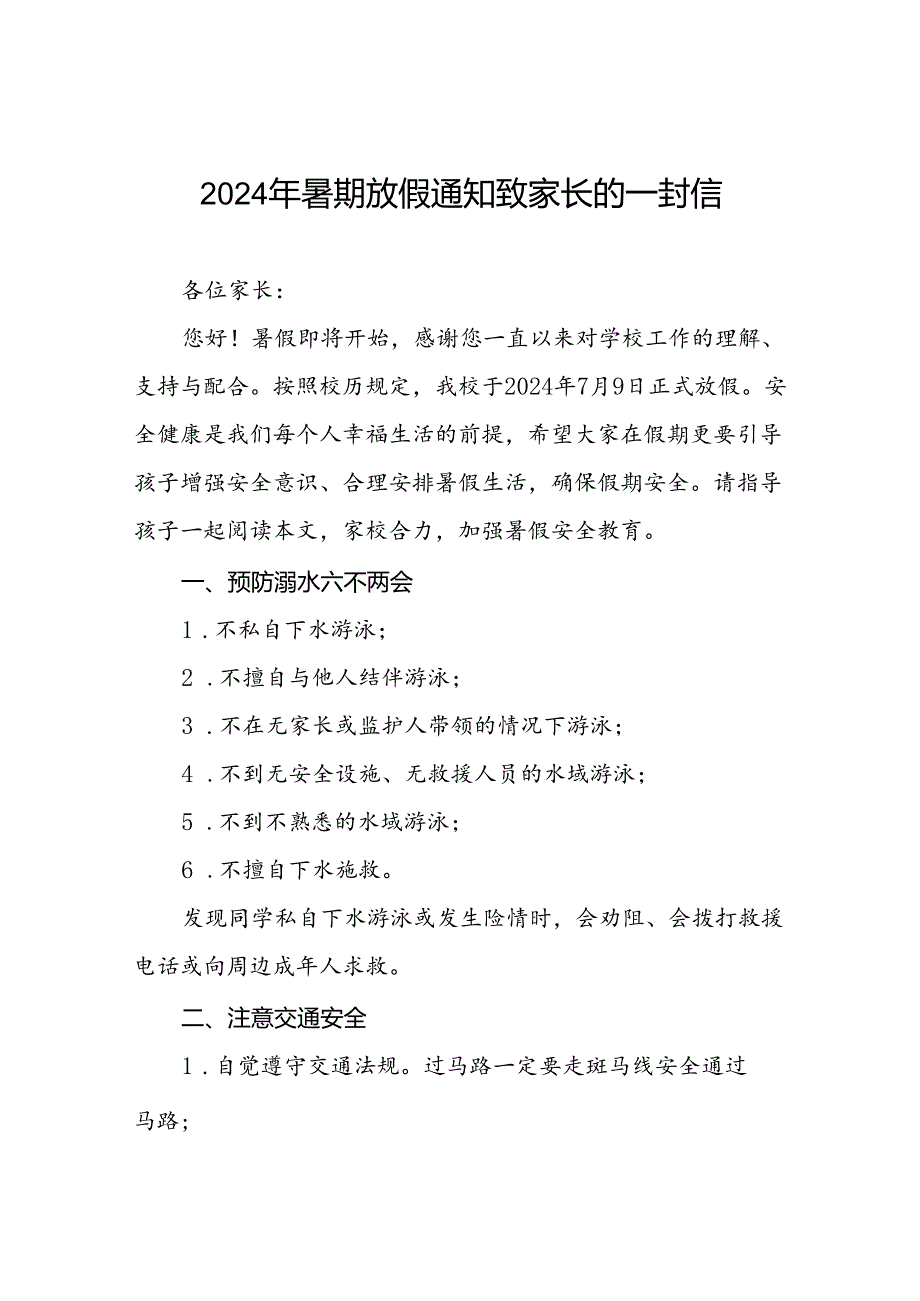 2024年暑期放假通知致家长的一封信

各位家长：

您好！暑假即将开始，感谢您一直以来对学校工作的理解、支持与配合。按照校历规定，我校于2024年7月9日正式放假。安全健康是我们每个人幸福生活的前提，希望大家在假期更要引导孩子增强安全意识、合理安排暑假生活，确保假期安全。请指导孩子一起阅读本文，家校合力，加强暑假安全教育。

一、预防溺水六不两会

1．不私自下水游泳；

2．不擅自与他人结伴游泳；

3．不在无家长或监护人带领的情况下游泳；

4．不到无安全设施、无救援人员的水域游泳；

5．不到不熟悉的水域游泳；

6．不擅自下水施救。

发现同学私自下水游泳或发生险情时，会劝阻、会拨打救援电话或向周边成年人求救。

二、注意交通安全

1．自觉遵守交通法规。过马路一定要走斑马线安全通过马路；